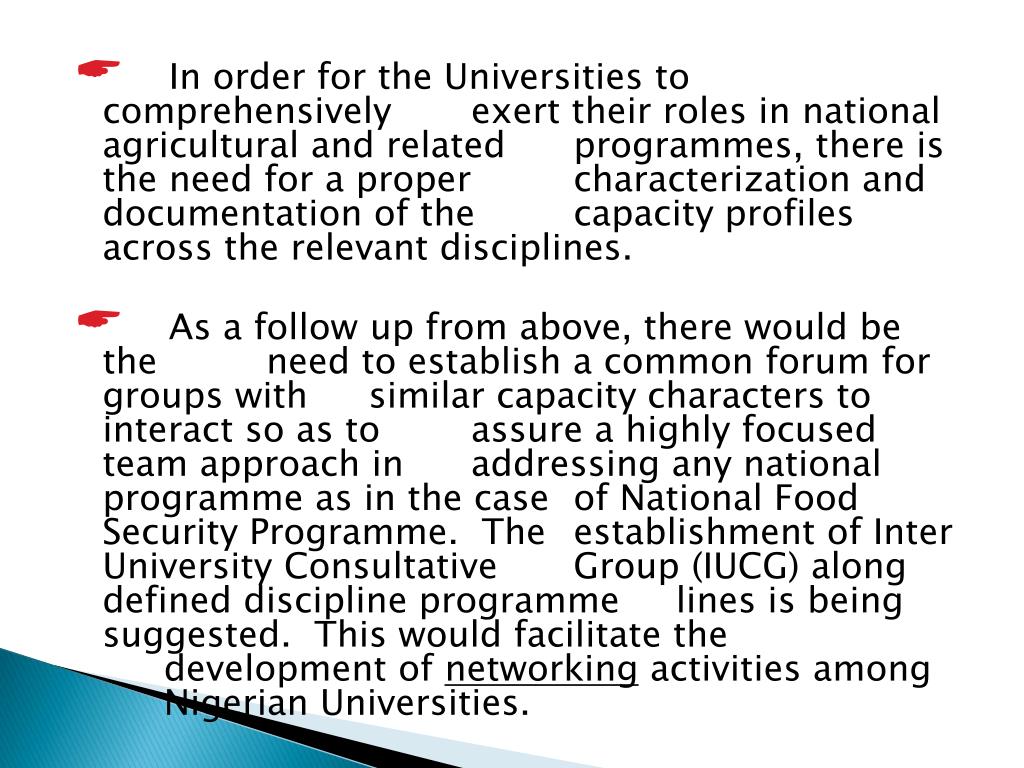 In order for the Universities to comprehensively exert their roles in national agricultural and related programmes, there is the need for a proper characterization and documentation of the capacity profiles across the relevant disciplines.

As a follow up from above, there would be the need to establish a common forum for groups with similar capacity characters to interact so as to assure a highly focused team approach in addressing any national programme as in the case of National Food Security Programme. The establishment of Inter University Consultative Group (IUCG) along defined discipline programme lines is being suggested. This would facilitate the development of networking activities among Nigerian Universities.